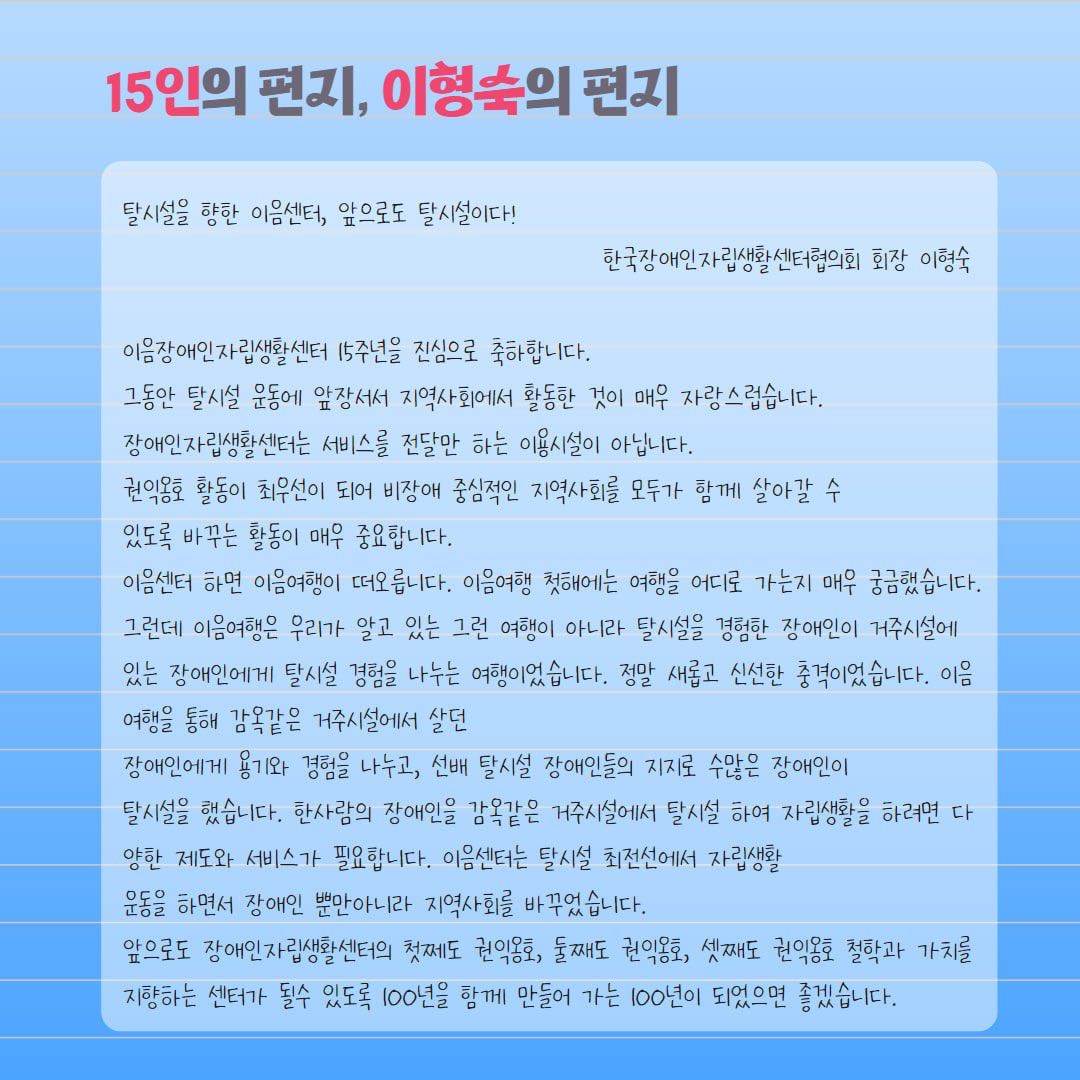 15인의 편지, 이형숙의 편지

탈시설을 향한 이음센터, 앞으로도 탈시설이다!

한국장애인자립생활센터협의회 회장 이형숙

이음장애인자립생활센터 15주년을 진심으로 축하합니다.
그동안 탈시설 운동에 앞장서서 지역사회에서 활동한 것이 매우 자랑스럽습니다.
장애인자립생활센터는 서비스를 전달만 하는 이용시설이 아닙니다.
권익옹호 활동이 최우선이 되어 비장애 중심적인 지역사회를 모두가 함께 살아갈 수 있도록 바꾸는 활동이 매우 중요합니다.
이음센터 하면 이음여행이 떠오릅니다. 이음여행 첫해에는 여행을 어디로 가는지 매우 궁금했습니다. 그런데 이음여행은 우리가 알고 있는 그런 여행이 아니라 탈시설을 경험한 장애인이 거주시설에 있는 장애인에게 탈시설 경험을 나누는 여행이었습니다. 정말 새롭고 신선한 충격이었습니다. 이음여행을 통해 감옥같은 거주시설에서 살던
장애인에게 용기와 경험을 나누고, 선배 탈시설 장애인들의 지지로 수많은 장애인이 탈시설을 했습니다. 한사람의 장애인을 감옥같은 거주시설에서 탈시설 하여 자립생활을 하려면 다양한 제도와 서비스가 필요합니다. 이음센터는 탈시설 최전선에서 자립생활
운동을 하면서 장애인 뿐만아니라 지역사회를 바꾸었습니다.
앞으로도 장애인자립생활센터의 첫째도 권익옹호, 둘째도 권익옹호, 셋째도 권익옹호 철학과 가치를 지향하는 센터가 될수 있도록 100년을 함께 만들어 가는 100년이 되었으면 좋겠습니다.